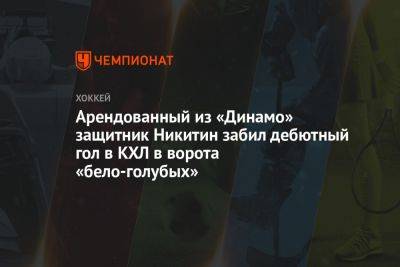 ЧЕМПИОНАТ

ХОККЕЙ

Арендованный из «Динамо» защитник Никитин забил дебютный гол в КХЛ в ворота «бело-голубых»